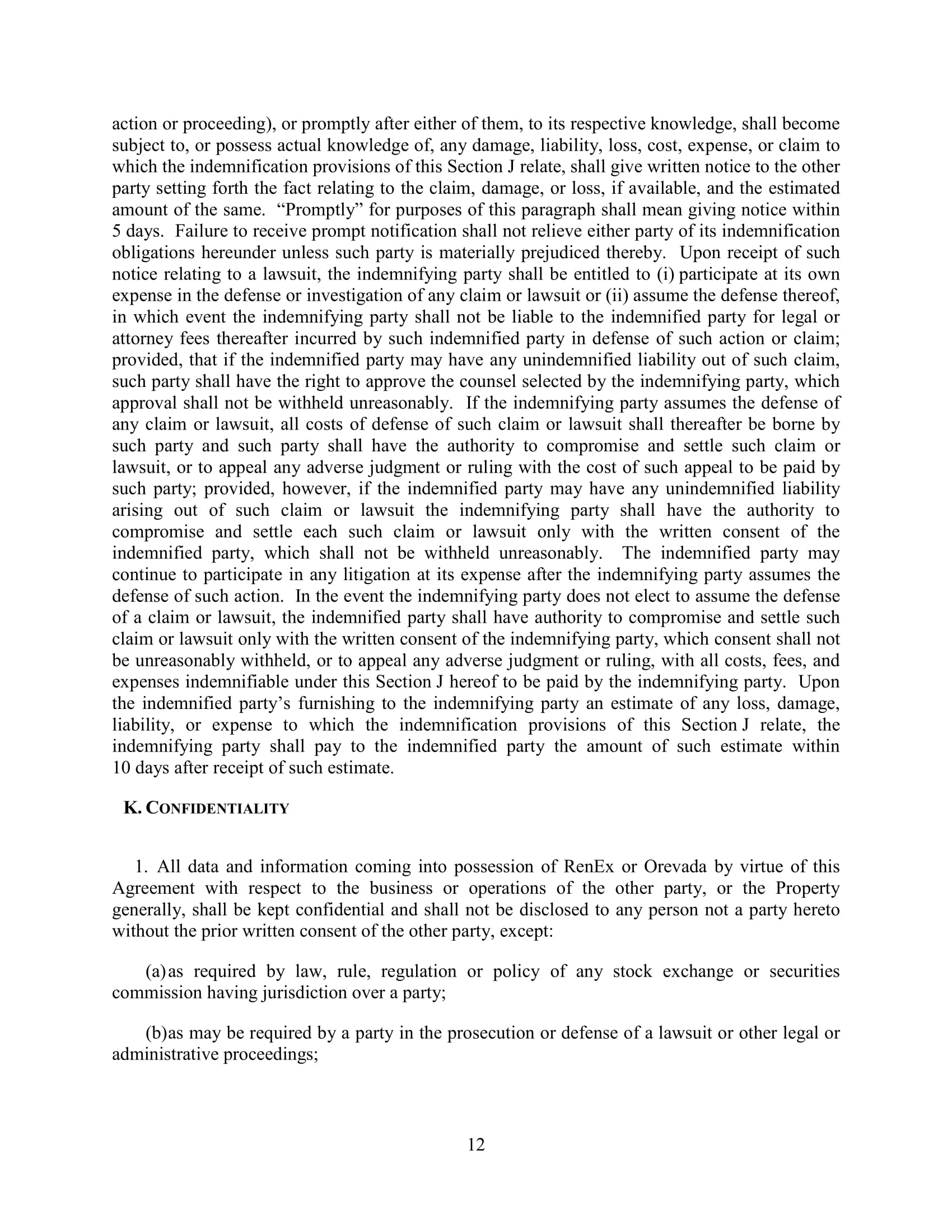 action or proceeding), or promptly after either of them, to its respective knowledge, shall become subject to, or possess actual knowledge of, any damage, liability, loss, cost, expense, or claim to which the indemnification provisions of this Section J relate, shall give written notice to the other party setting forth the fact relating to the claim, damage, or loss, if available, and the estimated amount of the same. “Promptly” for purposes of this paragraph shall mean giving notice within 5 days. Failure to receive prompt notification shall not relieve either party of its indemnification obligations hereunder unless such party is materially prejudiced thereby. Upon receipt of such notice relating to a lawsuit, the indemnifying party shall be entitled to (i) participate at its own expense in the defense or investigation of any claim or lawsuit or (ii) assume the defense thereof, in which event the indemnifying party shall not be liable to the indemnified party for legal or attorney fees thereafter incurred by such indemnified party in defense of such action or claim; provided, that if the indemnified party may have any unindemnified liability out of such claim, such party shall have the right to approve the counsel selected by the indemnifying party, which approval shall not be withheld unreasonably. If the indemnifying party assumes the defense of any claim or lawsuit, all costs of defense of such claim or lawsuit shall thereafter be borne by such party and such party shall have the authority to compromise and settle such claim or lawsuit, or to appeal any adverse judgment or ruling with the cost of such appeal to be paid by such party; provided, however, if the indemnified party may have any unindemnified liability arising out of such claim or lawsuit the indemnifying party shall have the authority to compromise and settle each such claim or lawsuit only with the written consent of the indemnified party, which shall not be withheld unreasonably. The indemnified party may continue to participate in any litigation at its expense after the indemnifying party assumes the defense of such action. In the event the indemnifying party does not elect to assume the defense of a claim or lawsuit, the indemnified party shall have authority to compromise and settle such claim or lawsuit only with the written consent of the indemnifying party, which consent shall not be unreasonably withheld, or to appeal any adverse judgment or ruling, with all costs, fees, and expenses indemnifiable under this Section J hereof to be paid by the indemnifying party. Upon the indemnified party’s furnishing to the indemnifying party an estimate of any loss, damage, liability, or expense to which the indemnification provisions of this Section J relate, the indemnifying party shall pay to the indemnified party the amount of such estimate within 10 days after receipt of such estimate.

K. CONFIDENTIALITY

1. All data and information coming into possession of RenEx or Orevada by virtue of this Agreement with respect to the business or operations of the other party, or the Property generally, shall be kept confidential and shall not be disclosed to any person not a party hereto without the prior written consent of the other party, except:

(a) as required by law, rule, regulation or policy of any stock exchange or securities commission having jurisdiction over a party;

(b) as may be required by a party in the prosecution or defense of a lawsuit or other legal or administrative proceedings;

12